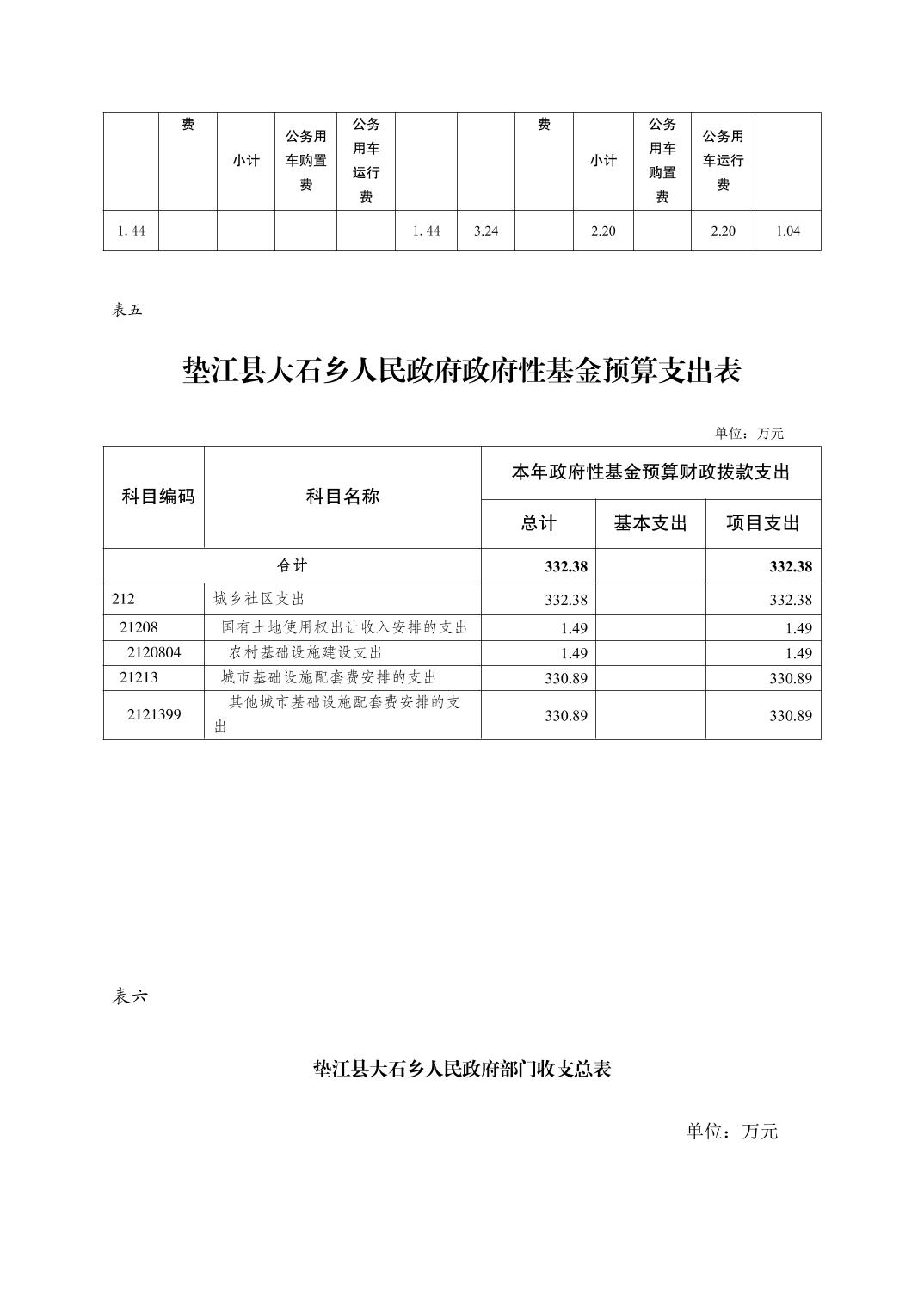 |  | 费 | 小计 | 公务用车购置费 | 公务用车运行费 |  |  | 费 | 小计 | 公务用车购置费 | 公务用车运行费 |  |
|---|---|---|---|---|---|---|---|---|---|---|---|
| 1.44 |  |  |  |  | 1.44 | 3.24 |  | 2.20 |  | 2.20 | 1.04 |

表五

垫江县大石乡人民政府政府性基金预算支出表

单位：万元

| 科目编码 | 科目名称 | 本年政府性基金预算财政拨款支出 | | |
|---|---|---|---|---|
| | | 总计 | 基本支出 | 项目支出 |
| 合计 | | 332.38 | | 332.38 |
| 212 | 城乡社区支出 | 332.38 | | 332.38 |
| 21208 | 国有土地使用权出让收入安排的支出 | 1.49 | | 1.49 |
| 2120804 | 农村基础设施建设支出 | 1.49 | | 1.49 |
| 21213 | 城市基础设施配套费安排的支出 | 330.89 | | 330.89 |
| 2121399 | 其他城市基础设施配套费安排的支出 | 330.89 | | 330.89 |

表六

垫江县大石乡人民政府部门收支总表

单位：万元